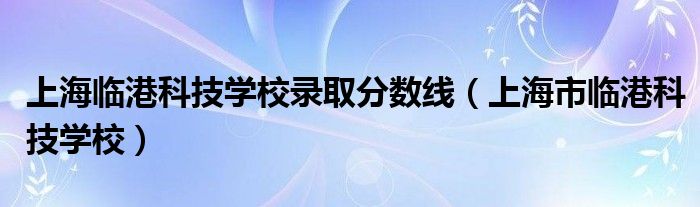 上海临港科技学校录取分数线（上海市临港科技学校）